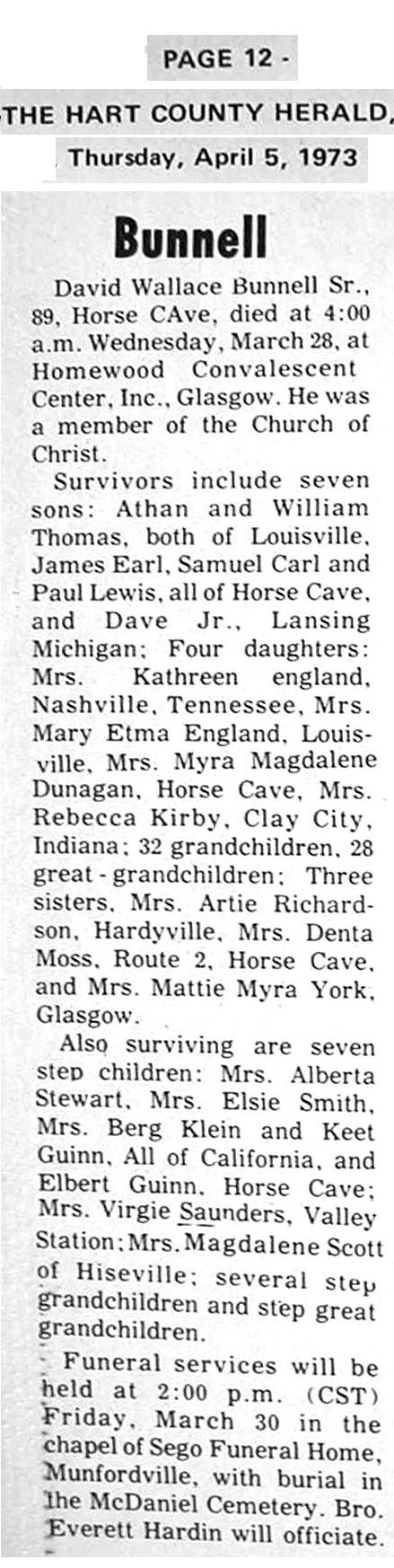 PAGE 12 -
THE HART COUNTY HERALD,
Thursday, April 5, 1973

Bunnell

David Wallace Bunnell Sr., 89, Horse CAve, died at 4:00 a.m. Wednesday, March 28, at Homewood Convalescent Center, Inc., Glasgow. He was a member of the Church of Christ.

Survivors include seven sons: Athan and William Thomas, both of Louisville, James Earl, Samuel Carl and Paul Lewis, all of Horse Cave, and Dave Jr., Lansing Michigan; Four daughters: Mrs. Kathreen england, Nashville, Tennessee, Mrs. Mary Etma England, Louisville, Mrs. Myra Magdalene Dunagan, Horse Cave, Mrs. Rebecca Kirby, Clay City, Indiana; 32 grandchildren, 28 great - grandchildren; Three sisters, Mrs. Artie Richardson, Hardyville, Mrs. Denta Moss, Route 2, Horse Cave, and Mrs. Mattie Myra York, Glasgow.

Also surviving are seven step children: Mrs. Alberta Stewart, Mrs. Elsie Smith, Mrs. Berg Klein and Keet Guinn, All of California, and Elbert Guinn, Horse Cave; Mrs. Virgie Saunders, Valley Station; Mrs. Magdalene Scott of Hiseville; several step grandchildren and step great grandchildren.

Funeral services will be held at 2:00 p.m. (CST) Friday, March 30 in the chapel of Sego Funeral Home, Munfordville, with burial in the McDaniel Cemetery. Bro. Everett Hardin will officiate.